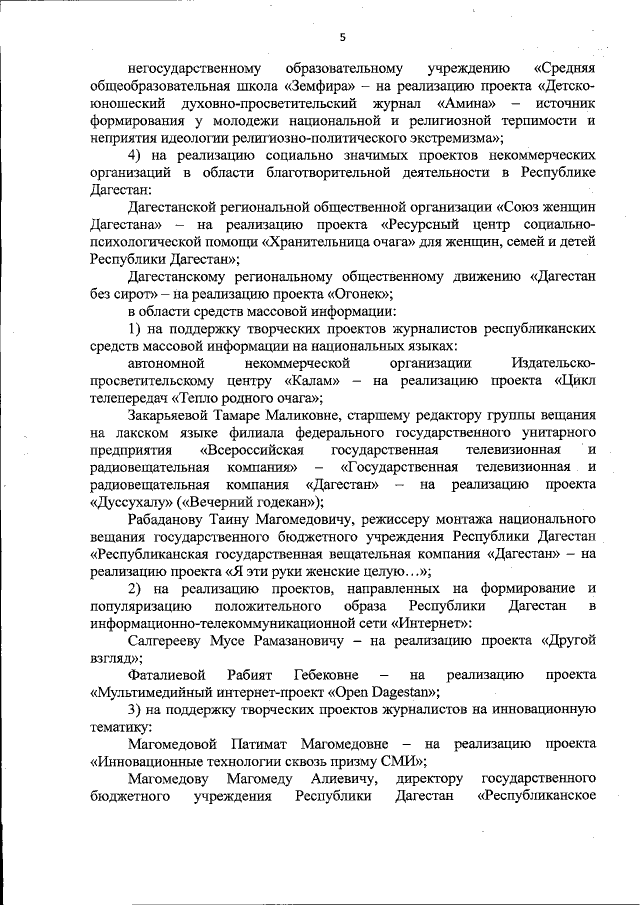 5

негосударственному образовательному учреждению «Средняя общеобразовательная школа «Земфира» – на реализацию проекта «Детско-юношеский духовно-просветительский журнал «Амина» – источник формирования у молодежи национальной и религиозной терпимости и неприятия идеологии религиозно-политического экстремизма»;

4) на реализацию социально значимых проектов некоммерческих организаций в области благотворительной деятельности в Республике Дагестан:

Дагестанской региональной общественной организации «Союз женщин Дагестана» – на реализацию проекта «Ресурсный центр социально-психологической помощи «Хранительница очага» для женщин, семей и детей Республики Дагестан»;

Дагестанскому региональному общественному движению «Дагестан без сирот» – на реализацию проекта «Огонек»;

в области средств массовой информации:

1) на поддержку творческих проектов журналистов республиканских средств массовой информации на национальных языках:

автономной некоммерческой организации Издательско-просветительскому центру «Калам» – на реализацию проекта «Цикл телепередач «Тепло родного очага»;

Закарьяевой Тамаре Маликовне, старшему редактору группы вещания на лакском языке филиала федерального государственного унитарного предприятия «Всероссийская государственная телевизионная и радиовещательная компания» – «Государственная телевизионная и радиовещательная компания «Дагестан» – на реализацию проекта «Дуссухалу» («Вечерний годекан»);

Рабаданову Таину Магомедовичу, режиссеру монтажа национального вещания государственного бюджетного учреждения Республики Дагестан «Республиканская государственная вещательная компания «Дагестан» – на реализацию проекта «Я эти руки женские целую…»;

2) на реализацию проектов, направленных на формирование и популяризацию положительного образа Республики Дагестан в информационно-телекоммуникационной сети «Интернет»:

Салгерееву Мусе Рамазановичу – на реализацию проекта «Другой взгляд»;

Фаталиевой Рабият Гебековне – на реализацию проекта «Мультимедийный интернет-проект «Open Dagestan»;

3) на поддержку творческих проектов журналистов на инновационную тематику:

Магомедовой Патимат Магомедовне – на реализацию проекта «Инновационные технологии сквозь призму СМИ»;

Магомедову Магомеду Алиевичу, директору государственного бюджетного учреждения Республики Дагестан «Республиканское